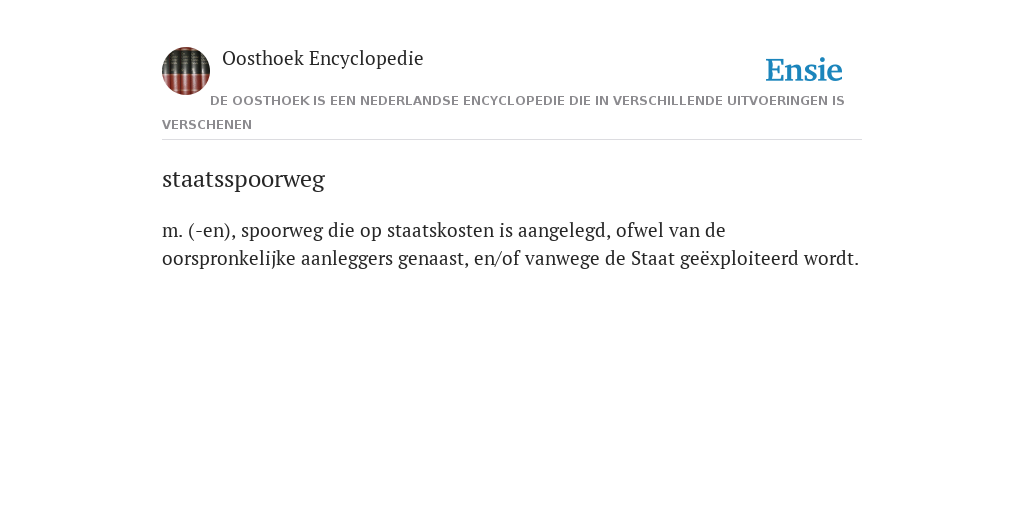 Oosthoek Encyclopedie

Ensie

DE OOSTHOEK IS EEN NEDERLANDSE ENCYCLOPEDIE DIE IN VERSCHILLENDE UITVOERINGEN IS VERSCHENEN

staatsspoorweg

m. (-en), spoorweg die op staatskosten is aangelegd, ofwel van de oorspronkelijke aanleggers genaast, en/of vanwege de Staat geëxploiteerd wordt.